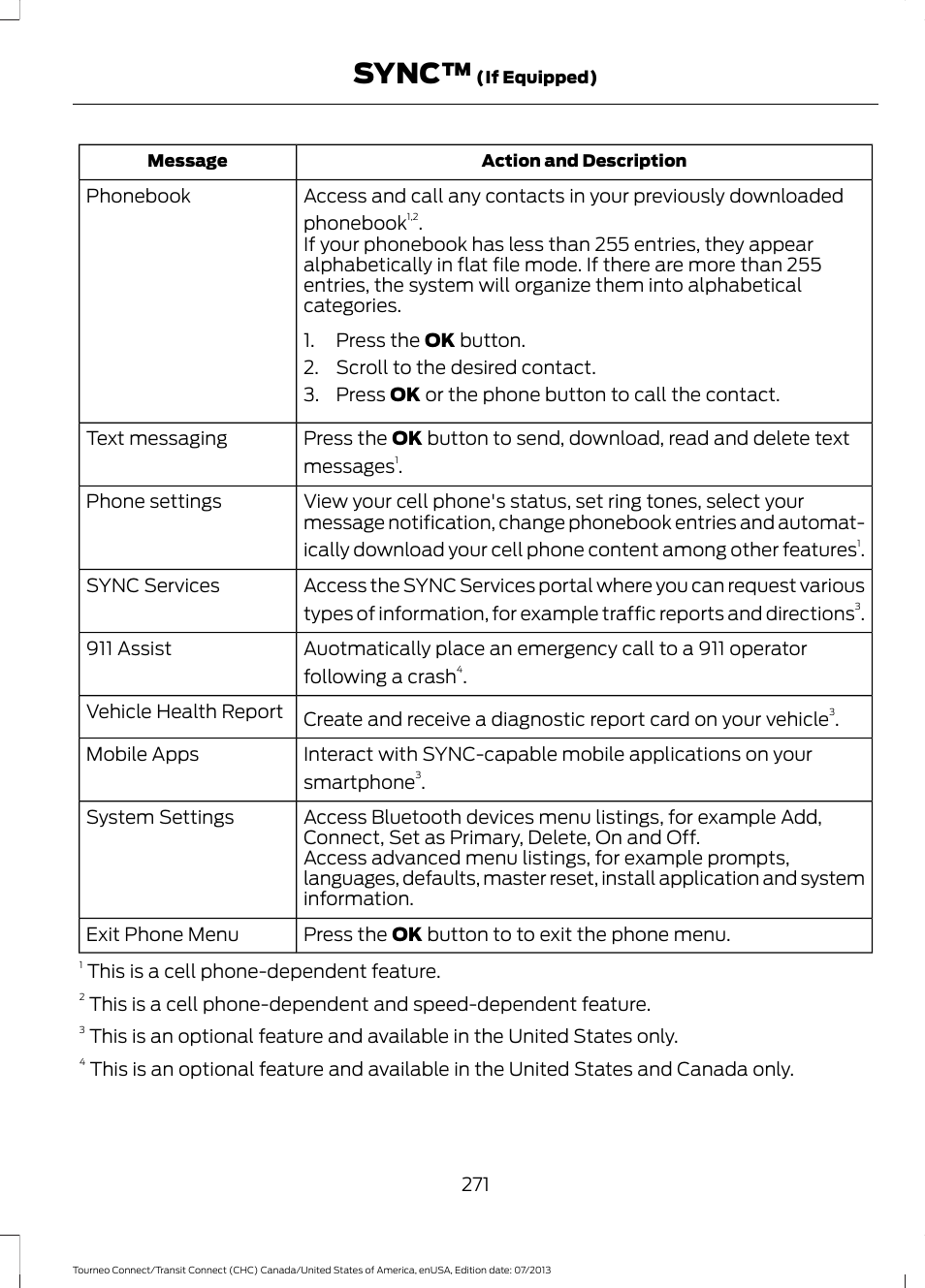 SYNC™ (If Equipped)

| Message | Action and Description |
|---|---|
| Phonebook | Access and call any contacts in your previously downloaded phonebook$^{1,2}$. If your phonebook has less than 255 entries, they appear alphabetically in flat file mode. If there are more than 255 entries, the system will organize them into alphabetical categories. 1. Press the **OK** button. 2. Scroll to the desired contact. 3. Press **OK** or the phone button to call the contact. |
| Text messaging | Press the **OK** button to send, download, read and delete text messages$^{1}$. |
| Phone settings | View your cell phone's status, set ring tones, select your message notification, change phonebook entries and automatically download your cell phone content among other features$^{1}$. |
| SYNC Services | Access the SYNC Services portal where you can request various types of information, for example traffic reports and directions$^{3}$. |
| 911 Assist | Auotmatically place an emergency call to a 911 operator following a crash$^{4}$. |
| Vehicle Health Report | Create and receive a diagnostic report card on your vehicle$^{3}$. |
| Mobile Apps | Interact with SYNC-capable mobile applications on your smartphone$^{3}$. |
| System Settings | Access Bluetooth devices menu listings, for example Add, Connect, Set as Primary, Delete, On and Off. Access advanced menu listings, for example prompts, languages, defaults, master reset, install application and system information. |
| Exit Phone Menu | Press the **OK** button to to exit the phone menu. |

$^{1}$ This is a cell phone-dependent feature.

$^{2}$ This is a cell phone-dependent and speed-dependent feature.

$^{3}$ This is an optional feature and available in the United States only.

$^{4}$ This is an optional feature and available in the United States and Canada only.

271

Tourneo Connect/Transit Connect (CHC) Canada/United States of America, enUSA, Edition date: 07/2013